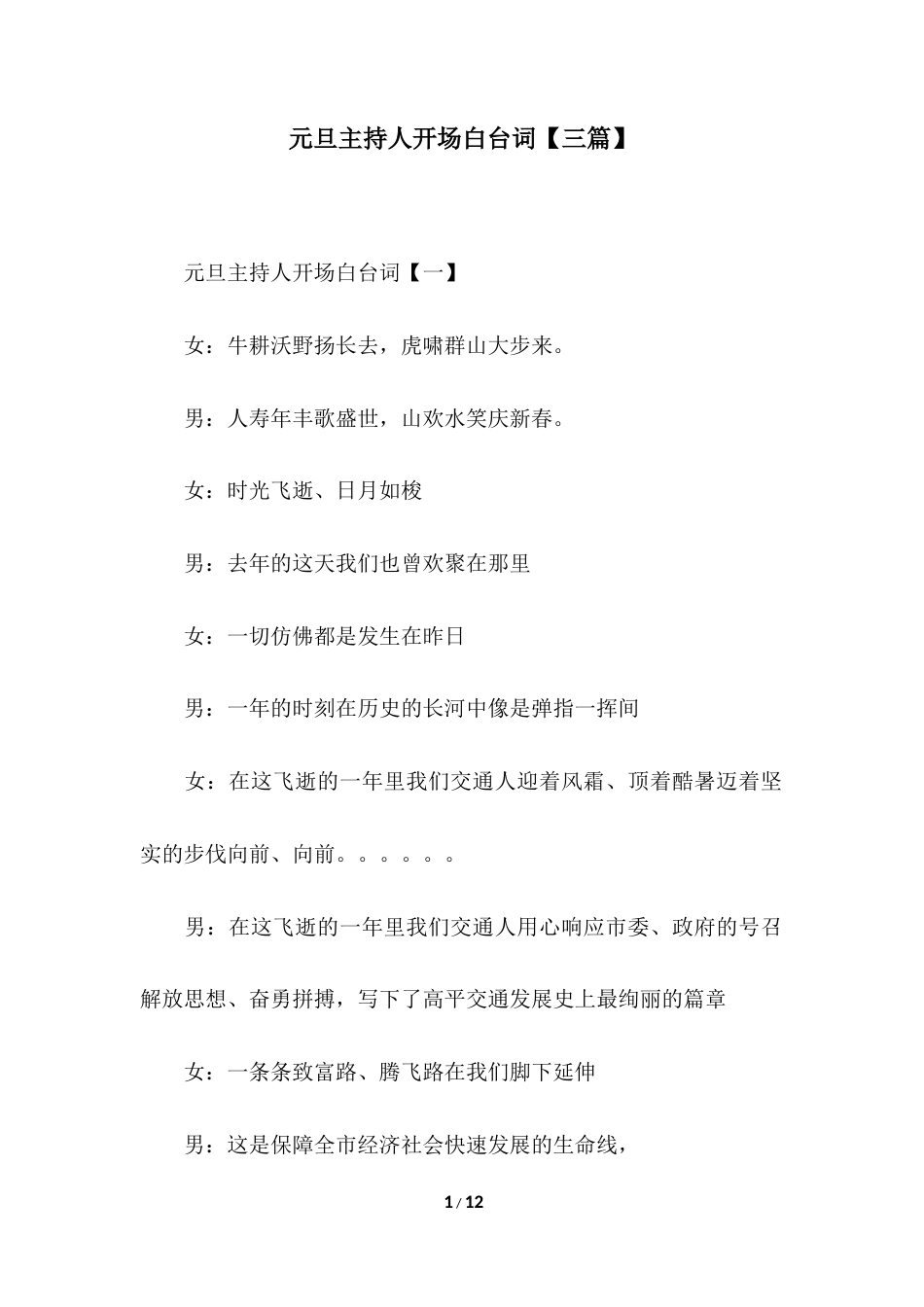 元旦主持人开场白台词【三篇】

元旦主持人开场白台词【一】

女：牛耕沃野扬长去，虎啸群山大步来。

男：人寿年丰歌盛世，山欢水笑庆新春。

女：时光飞逝、日月如梭

男：去年的这天我们也曾欢聚在那里

女：一切仿佛都是发生在昨日

男：一年的时刻在历史的长河中像是弹指一挥间

女：在这飞逝的一年里我们交通人迎着风霜、顶着酷暑迈着坚实的步伐向前、向前。。。。。。

男：在这飞逝的一年里我们交通人用心响应市委、政府的号召解放思想、奋勇拼搏，写下了高平交通发展史上最绚丽的篇章

女：一条条致富路、腾飞路在我们脚下延伸

男：这是保障全市经济社会快速发展的生命线，

1 / 12